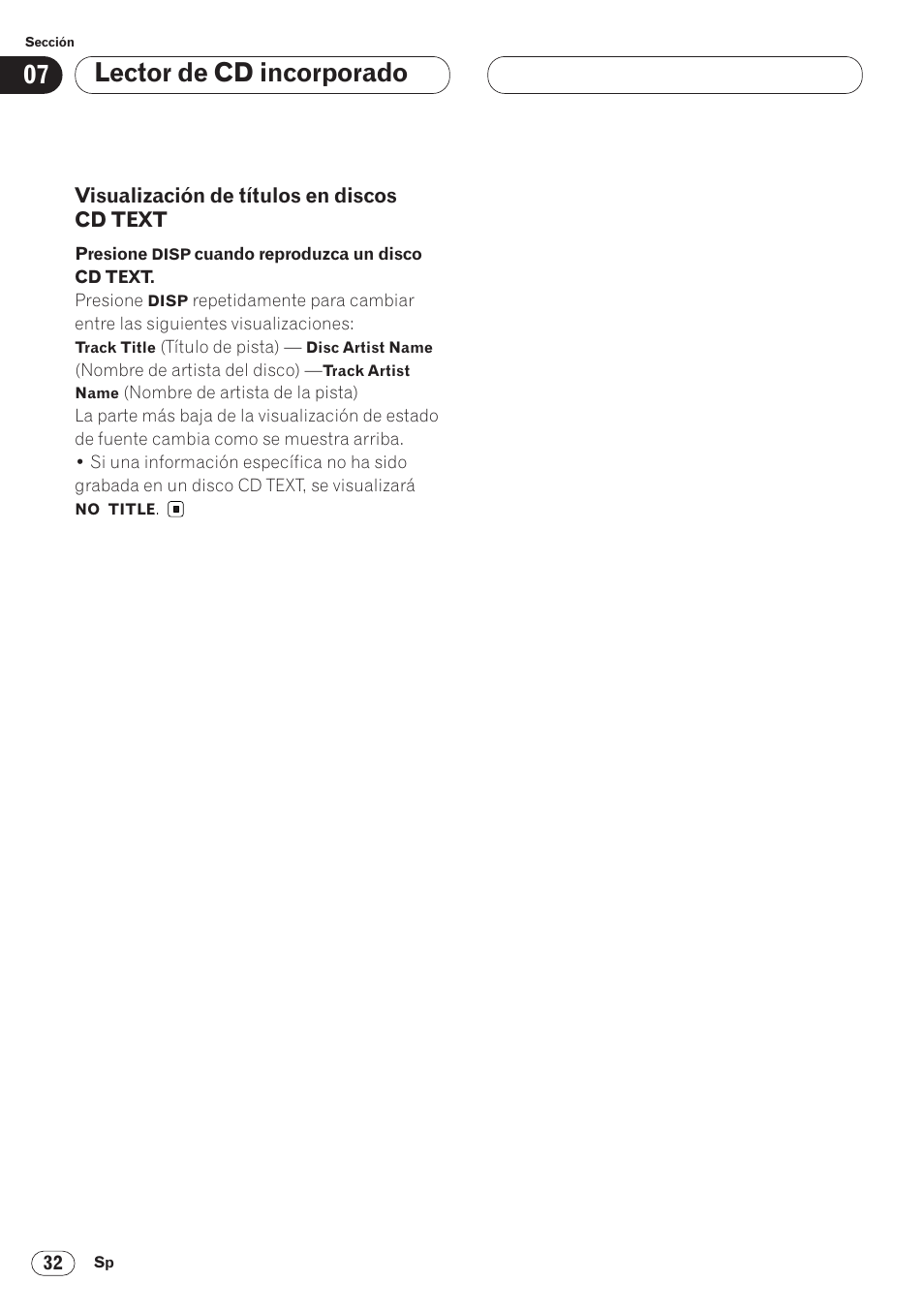 Sección

07 Lector de CD incorporado

Visualización de títulos en discos CD TEXT

Presione DISP cuando reproduzca un disco CD TEXT.

Presione DISP repetidamente para cambiar entre las siguientes visualizaciones:
Track Title (Título de pista) — Disc Artist Name (Nombre de artista del disco) —Track Artist Name (Nombre de artista de la pista)
La parte más baja de la visualización de estado de fuente cambia como se muestra arriba.

• Si una información específica no ha sido grabada en un disco CD TEXT, se visualizará NO TITLE.

32 Sp